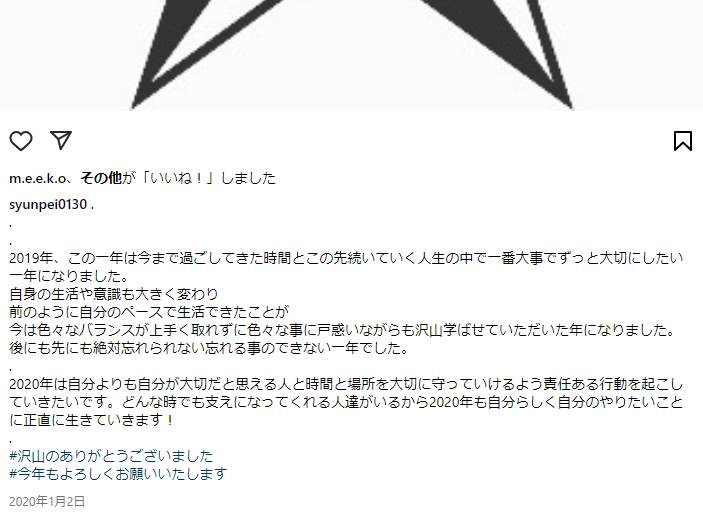 m.e.e.k.o、その他が「いいね！」しました

syunpei0130 .
.
.
2019年、この一年は今まで過ごしてきた時間とこの先続いていく人生の中で一番大事でずっと大切にしたい一年になりました。
自身の生活や意識も大きく変わり
前のように自分のペースで生活できたことが
今は色々なバランスが上手く取れずに色々な事に戸惑いながらも沢山学ばせていただいた年になりました。
後にも先にも絶対忘れられない忘れる事のできない一年でした。
.
2020年は自分よりも自分が大切だと思える人と時間と場所を大切に守っていけるよう責任ある行動を起こしていきたいです。どんな時でも支えになってくれる人達がいるから2020年も自分らしく自分のやりたいことに正直に生きていきます！
.
#沢山のありがとうございました
#今年もよろしくお願いいたします

2020年1月2日